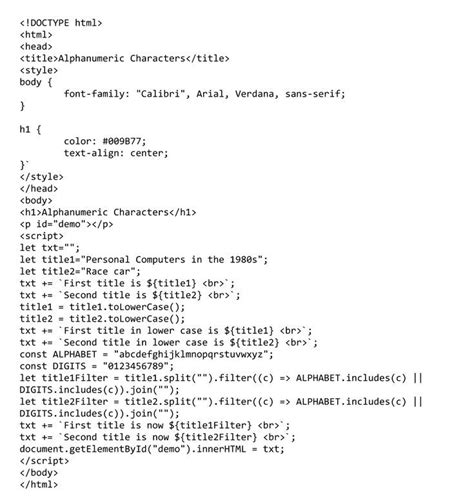 <!DOCTYPE html>
<html>
<head>
<title>Alphanumeric Characters</title>
<style>
body {
        font-family: "Calibri", Arial, Verdana, sans-serif;
}

h1 {
        color: #009B77;
        text-align: center;
}`
</style>
</head>
<body>
<h1>Alphanumeric Characters</h1>
<p id="demo"></p>
<script>
let txt="";
let title1="Personal Computers in the 1980s";
let title2="Race car";
txt += `First title is ${title1} <br>`;
txt += `Second title is ${title2} <br>`;
title1 = title1.toLowerCase();
title2 = title2.toLowerCase();
txt += `First title in lower case is ${title1} <br>`;
txt += `Second title in lower case is ${title2} <br>`;
const ALPHABET = "abcdefghijklmnopqrstuvwxyz";
const DIGITS = "0123456789";
let title1Filter = title1.split("").filter((c) => ALPHABET.includes(c) || DIGITS.includes(c)).join("");
let title2Filter = title2.split("").filter((c) => ALPHABET.includes(c) || DIGITS.includes(c)).join("");
txt += `First title is now ${title1Filter} <br>`;
txt += `Second title is now ${title2Filter} <br>`;
document.getElementById("demo").innerHTML = txt;
</script>
</body>
</html>